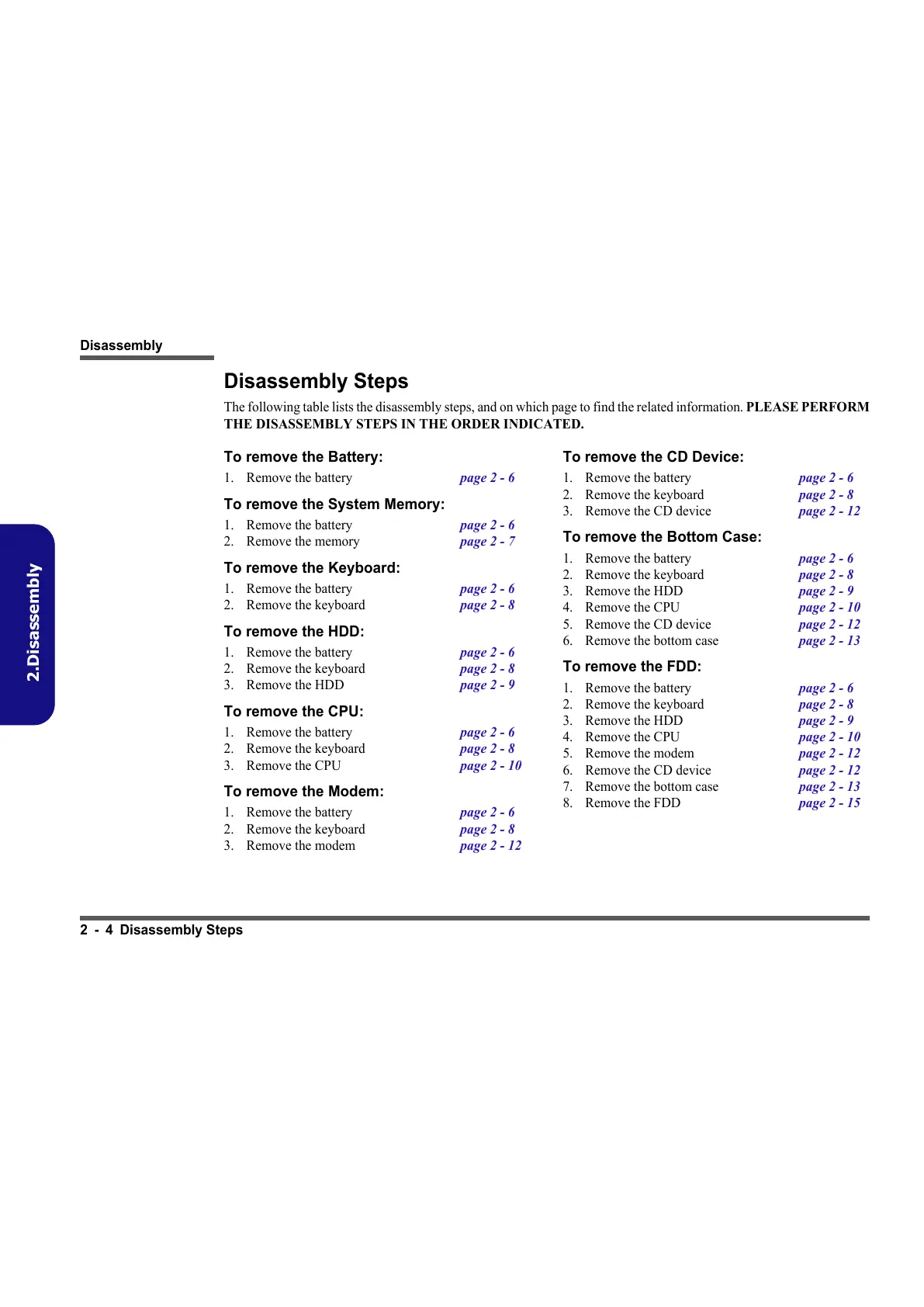 Disassembly

2.Disassembly

Disassembly Steps

The following table lists the disassembly steps, and on which page to find the related information. PLEASE PERFORM THE DISASSEMBLY STEPS IN THE ORDER INDICATED.

To remove the Battery:

1. Remove the battery page 2 - 6

To remove the System Memory:

1. Remove the battery page 2 - 6
2. Remove the memory page 2 - 7

To remove the Keyboard:

1. Remove the battery page 2 - 6
2. Remove the keyboard page 2 - 8

To remove the HDD:

1. Remove the battery page 2 - 6
2. Remove the keyboard page 2 - 8
3. Remove the HDD page 2 - 9

To remove the CPU:

1. Remove the battery page 2 - 6
2. Remove the keyboard page 2 - 8
3. Remove the CPU page 2 - 10

To remove the Modem:

1. Remove the battery page 2 - 6
2. Remove the keyboard page 2 - 8
3. Remove the modem page 2 - 12

To remove the CD Device:

1. Remove the battery page 2 - 6
2. Remove the keyboard page 2 - 8
3. Remove the CD device page 2 - 12

To remove the Bottom Case:

1. Remove the battery page 2 - 6
2. Remove the keyboard page 2 - 8
3. Remove the HDD page 2 - 9
4. Remove the CPU page 2 - 10
5. Remove the CD device page 2 - 12
6. Remove the bottom case page 2 - 13

To remove the FDD:

1. Remove the battery page 2 - 6
2. Remove the keyboard page 2 - 8
3. Remove the HDD page 2 - 9
4. Remove the CPU page 2 - 10
5. Remove the modem page 2 - 12
6. Remove the CD device page 2 - 12
7. Remove the bottom case page 2 - 13
8. Remove the FDD page 2 - 15

2 - 4 Disassembly Steps